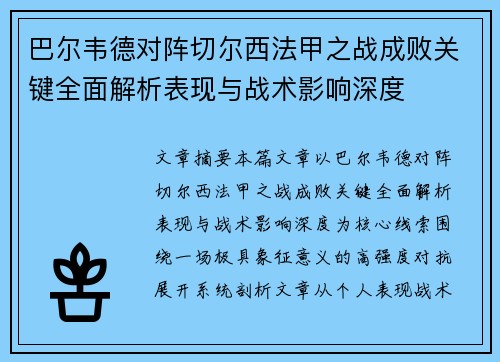 巴尔韦德对阵切尔西法甲之战成败关键全面解析表现与战术影响深度

文章摘要本篇文章以巴尔韦德对阵切尔西法甲之战成败关键全面解析表现与战术影响深度为核心线索围绕一场极具象征意义的高强度对抗展开系统剖析文章从个人表现战术